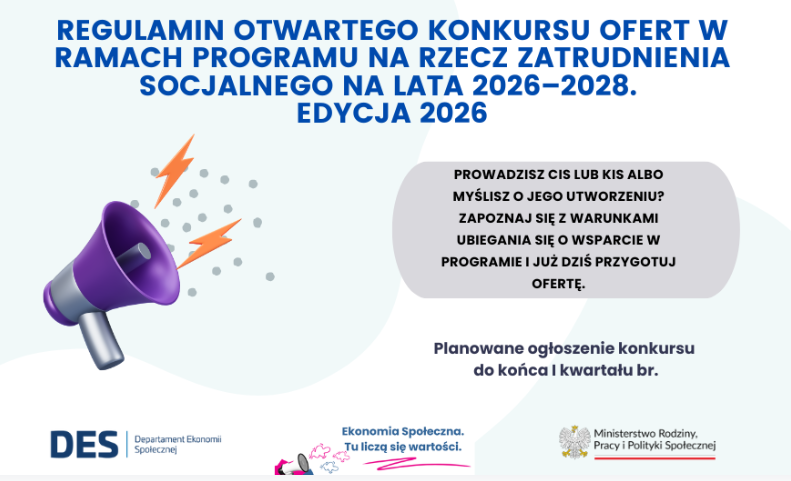 REGULAMIN OTWARTEGO KONKURSU OFERT W RAMACH PROGRAMU NA RZECZ ZATRUDNIENIA SOCJALNEGO NA LATA 2026–2028. EDYCJA 2026

PROWADZISZ CIS LUB KIS ALBO MYŚLISZ O JEGO UTWORZENIU? ZAPOZNAJ SIĘ Z WARUNKAMI UBIEGANIA SIĘ O WSPARCIE W PROGRAMIE I JUŻ DZIŚ PRZYGOTUJ OFERTĘ.

Planowane ogłoszenie konkursu do końca I kwartału br.

DES Departament Ekonomii Społecznej

Ekonomia Społeczna. Tu liczą się wartości.

Ministerstwo Rodziny, Pracy i Polityki Społecznej